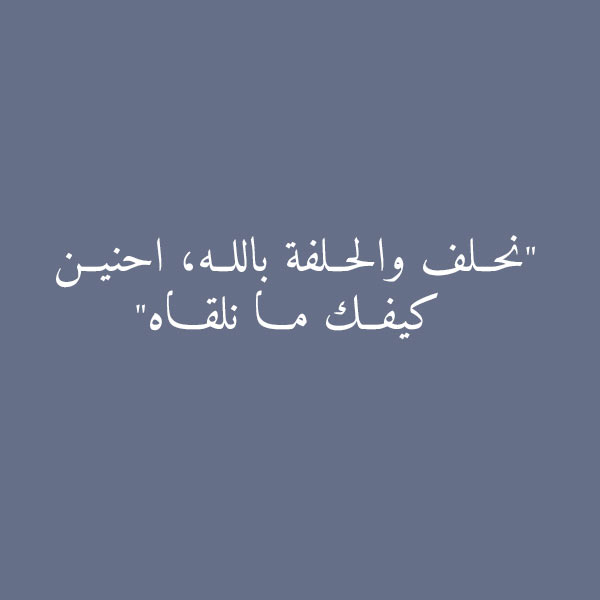 "نحلف والحلفة بالله، احنين كيفك ما نلقاه"